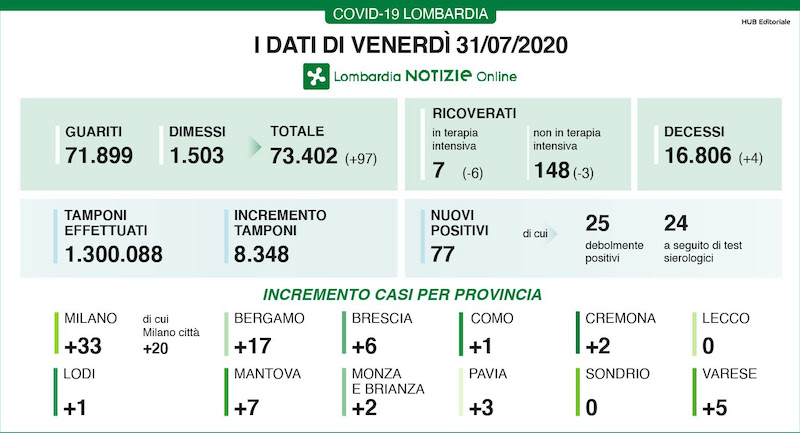 COVID-19 LOMBARDIA

HUB Editoriale

I DATI DI VENERDÌ 31/07/2020

Lombardia NOTIZIE Online

GUARITI
71.899

DIMESSI
1.503

TOTALE
73.402 (+97)

RICOVERATI
in terapia intensiva
7 (-6)

non in terapia intensiva
148 (-3)

DECESSI
16.806 (+4)

TAMPONI EFFETTUATI
1.300.088

INCREMENTO TAMPONI
8.348

NUOVI POSITIVI
77

di cui

25
debolmente positivi

24
a seguito di test sierologici

INCREMENTO CASI PER PROVINCIA

MILANO
+33

di cui Milano città
+20

BERGAMO
+17

BRESCIA
+6

COMO
+1

CREMONA
+2

LECCO
0

LODI
+1

MANTOVA
+7

MONZA E BRIANZA
+2

PAVIA
+3

SONDRIO
0

VARESE
+5